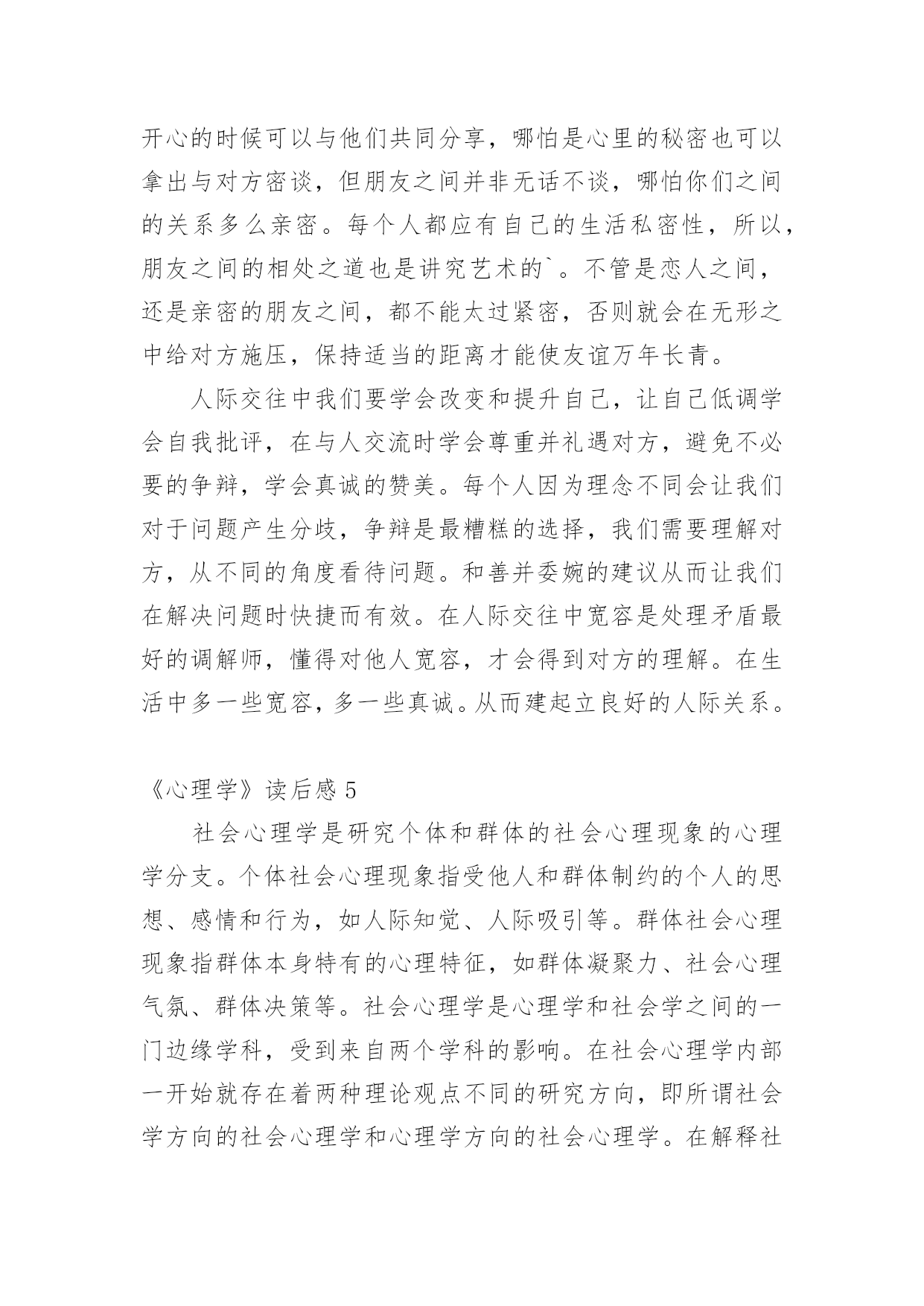 开心的时候可以与他们共同分享，哪怕是心里的秘密也可以拿出与对方密谈，但朋友之间并非无话不谈，哪怕你们之间的关系多么亲密。每个人都应有自己的生活私密性，所以，朋友之间的相处之道也是讲究艺术的`。不管是恋人之间，还是亲密的朋友之间，都不能太过紧密，否则就会在无形之中给对方施压，保持适当的距离才能使友谊万年长青。

人际交往中我们要学会改变和提升自己，让自己低调学会自我批评，在与人交流时学会尊重并礼遇对方，避免不必要的争辩，学会真诚的赞美。每个人因为理念不同会让我们对于问题产生分歧，争辩是最糟糕的选择，我们需要理解对方，从不同的角度看待问题。和善并委婉的建议从而让我们在解决问题时快捷而有效。在人际交往中宽容是处理矛盾最好的调解师，懂得对他人宽容，才会得到对方的理解。在生活中多一些宽容，多一些真诚。从而建起立良好的人际关系。

《心理学》读后感 5

社会心理学是研究个体和群体的社会心理现象的心理学分支。个体社会心理现象指受他人和群体制约的个人的思想、感情和行为，如人际知觉、人际吸引等。群体社会心理现象指群体本身特有的心理特征，如群体凝聚力、社会心理气氛、群体决策等。社会心理学是心理学和社会学之间的一门边缘学科，受到来自两个学科的影响。在社会心理学内部一开始就存在着两种理论观点不同的研究方向，即所谓社会学方向的社会心理学和心理学方向的社会心理学。在解释社